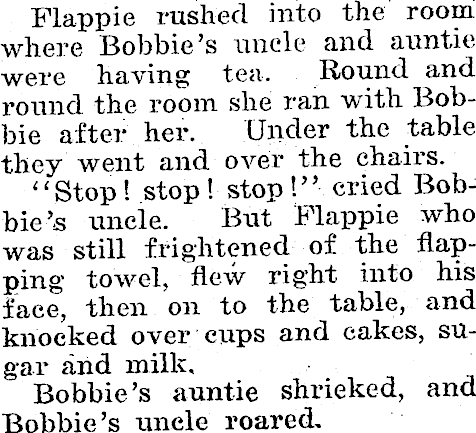 Flappie rushed into the room where Bobbie's uncle and auntie were having tea. Round and round the room she ran with Bobbie after her. Under the table they went and over the chairs.

"Stop! stop! stop!" cried Bobbie's uncle. But Flappie who was still frightened of the flapping towel, flew right into his face, then on to the table, and knocked over cups and cakes, sugar and milk.

Bobbie's auntie shrieked, and Bobbie's uncle roared.